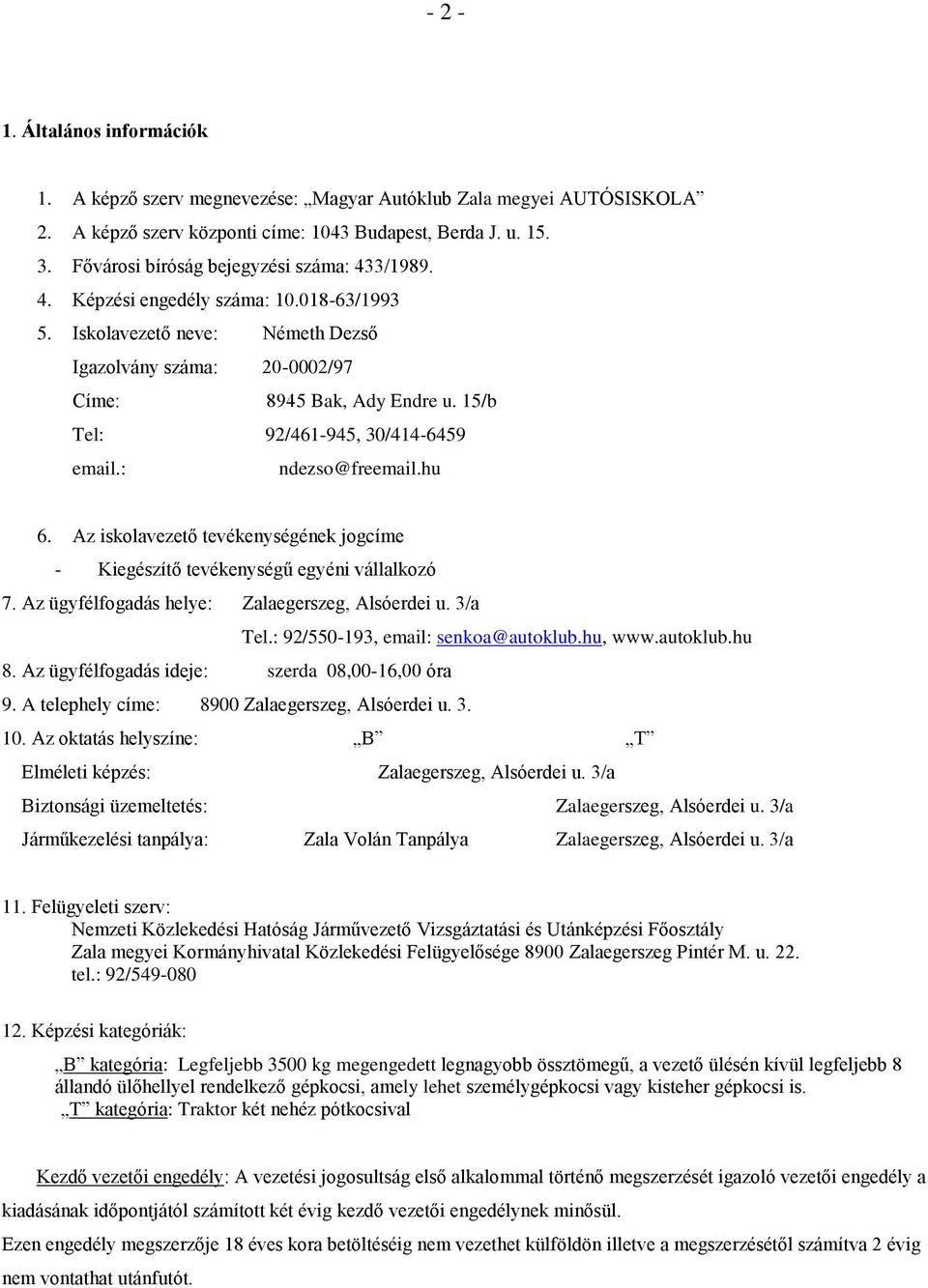 - 2 -

1. Általános információk

1. A képző szerv megnevezése: „Magyar Autóklub Zala megyei AUTÓSISKOLA”
2. A képző szerv központi címe: 1043 Budapest, Berda J. u. 15.
3. Fővárosi bíróság bejegyzési száma: 433/1989.
4. Képzési engedély száma: 10.018-63/1993
5. Iskolavezető neve: Németh Dezső
Igazolvány száma: 20-0002/97
Címe: 8945 Bak, Ady Endre u. 15/b
Tel: 92/461-945, 30/414-6459
email.: ndezso@freemail.hu

6. Az iskolavezető tevékenységének jogcíme
- Kiegészítő tevékenységű egyéni vállalkozó
7. Az ügyfélfogadás helye: Zalaegerszeg, Alsóerdei u. 3/a
Tel.: 92/550-193, email: senkoa@autoklub.hu, www.autoklub.hu
8. Az ügyfélfogadás ideje: szerda 08,00-16,00 óra
9. A telephely címe: 8900 Zalaegerszeg, Alsóerdei u. 3.
10. Az oktatás helyszíne: „B” „T”
Elméleti képzés: Zalaegerszeg, Alsóerdei u. 3/a
Biztonsági üzemeltetés: Zalaegerszeg, Alsóerdei u. 3/a
Járműkezelési tanpálya: Zala Volán Tanpálya Zalaegerszeg, Alsóerdei u. 3/a

11. Felügyeleti szerv:
Nemzeti Közlekedési Hatóság Járművezető Vizsgáztatási és Utánképzési Főosztály
Zala megyei Kormányhivatal Közlekedési Felügyelősége 8900 Zalaegerszeg Pintér M. u. 22.
tel.: 92/549-080

12. Képzési kategóriák:

„B” kategória: Legfeljebb 3500 kg megengedett legnagyobb össztömegű, a vezető ülésén kívül legfeljebb 8 állandó ülőhellyel rendelkező gépkocsi, amely lehet személygépkocsi vagy kisteher gépkocsi is.
„T” kategória: Traktor két nehéz pótkocsival

Kezdő vezetői engedély: A vezetési jogosultság első alkalommal történő megszerzését igazoló vezetői engedély a kiadásának időpontjától számított két évig kezdő vezetői engedélynek minősül.
Ezen engedély megszerzője 18 éves kora betöltéséig nem vezethet külföldön illetve a megszerzésétől számítva 2 évig nem vontathat utánfutót.